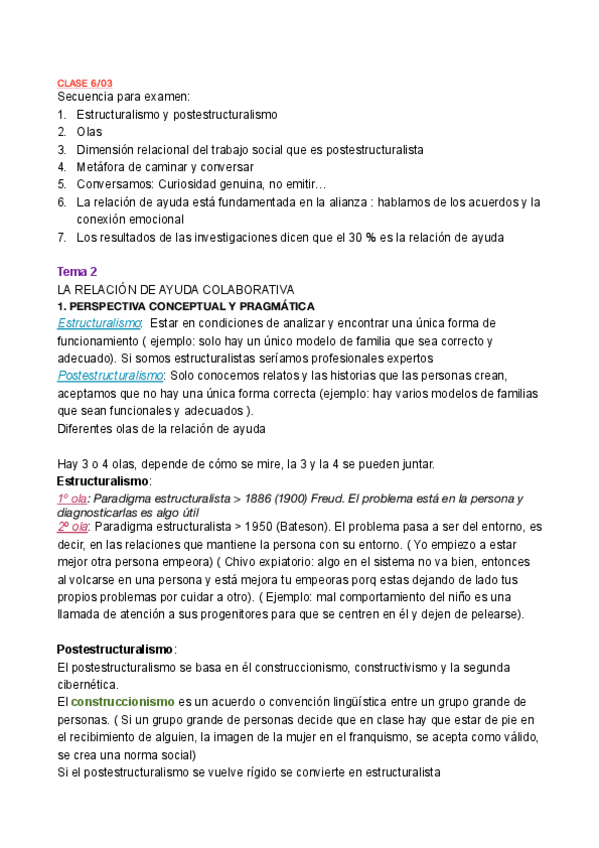 CLASE 6/03
Secuencia para examen:
1. Estructuralismo y postestructuralismo
2. Olas
3. Dimensión relacional del trabajo social que es postestructuralista
4. Metáfora de caminar y conversar
5. Conversamos: Curiosidad genuina, no emitir…
6. La relación de ayuda está fundamentada en la alianza : hablamos de los acuerdos y la conexión emocional
7. Los resultados de las investigaciones dicen que el 30 % es la relación de ayuda

Tema 2
LA RELACIÓN DE AYUDA COLABORATIVA
1. PERSPECTIVA CONCEPTUAL Y PRAGMÁTICA
Estructuralismo: Estar en condiciones de analizar y encontrar una única forma de funcionamiento ( ejemplo: solo hay un único modelo de familia que sea correcto y adecuado). Si somos estructuralistas seríamos profesionales expertos
Postestructuralismo: Solo conocemos relatos y las historias que las personas crean, aceptamos que no hay una única forma correcta (ejemplo: hay varios modelos de familias que sean funcionales y adecuados ).
Diferentes olas de la relación de ayuda

Hay 3 o 4 olas, depende de cómo se mire, la 3 y la 4 se pueden juntar.
Estructuralismo:
1º ola: Paradigma estructuralista > 1886 (1900) Freud. El problema está en la persona y diagnosticarlas es algo útil
2º ola: Paradigma estructuralista > 1950 (Bateson). El problema pasa a ser del entorno, es decir, en las relaciones que mantiene la persona con su entorno. ( Yo empiezo a estar mejor otra persona empeora) ( Chivo expiatorio: algo en el sistema no va bien, entonces al volcarse en una persona y está mejora tu empeoras porq estas dejando de lado tus propios problemas por cuidar a otro). ( Ejemplo: mal comportamiento del niño es una llamada de atención a sus progenitores para que se centren en él y dejen de pelearse).

Postestructuralismo:
El postestructuralismo se basa en él construccionismo, constructivismo y la segunda cibernética.
El construccionismo es un acuerdo o convención lingüística entre un grupo grande de personas. ( Si un grupo grande de personas decide que en clase hay que estar de pie en el recibimiento de alguien, la imagen de la mujer en el franquismo, se acepta como válido, se crea una norma social)
Si el postestructuralismo se vuelve rígido se convierte en estructuralista